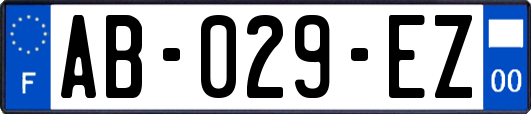 F
AB-029-EZ
00